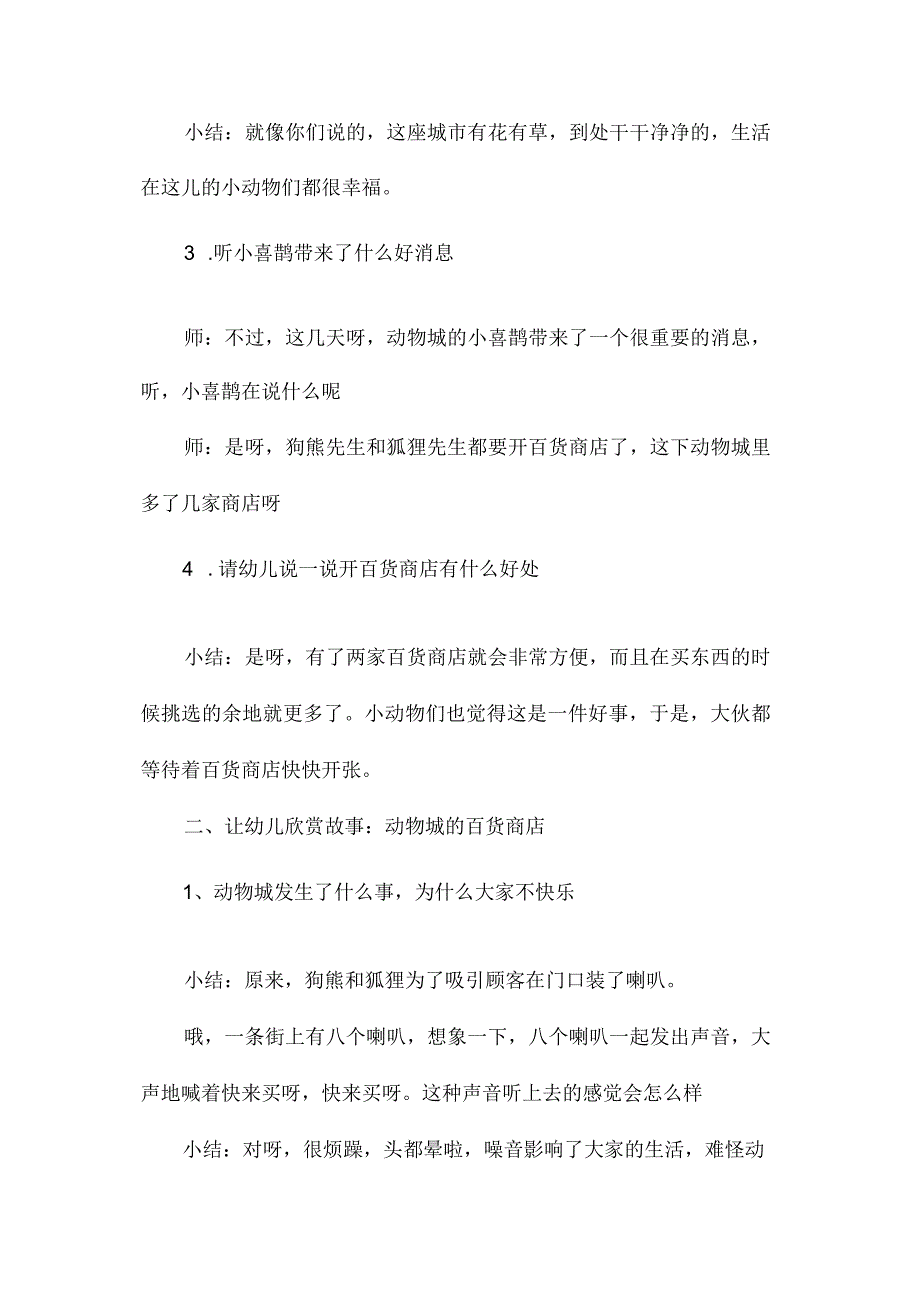 小结：就像你们说的，这座城市有花有草，到处干干净净的，生活在这儿的小动物们都很幸福。

3 .听小喜鹊带来了什么好消息

师：不过，这几天呀，动物城的小喜鹊带来了一个很重要的消息，听，小喜鹊在说什么呢

师：是呀，狗熊先生和狐狸先生都要开百货商店了，这下动物城里多了几家商店呀

4 .请幼儿说一说开百货商店有什么好处

小结：是呀，有了两家百货商店就会非常方便，而且在买东西的时候挑选的余地就更多了。小动物们也觉得这是一件好事，于是，大伙都等待着百货商店快快开张。

二、让幼儿欣赏故事：动物城的百货商店

1、动物城发生了什么事，为什么大家不快乐

小结：原来，狗熊和狐狸为了吸引顾客在门口装了喇叭。

哦，一条街上有八个喇叭，想象一下，八个喇叭一起发出声音，大声地喊着快来买呀，快来买呀。这种声音听上去的感觉会怎么样

小结：对呀，很烦躁，头都晕啦，噪音影响了大家的生活，难怪动